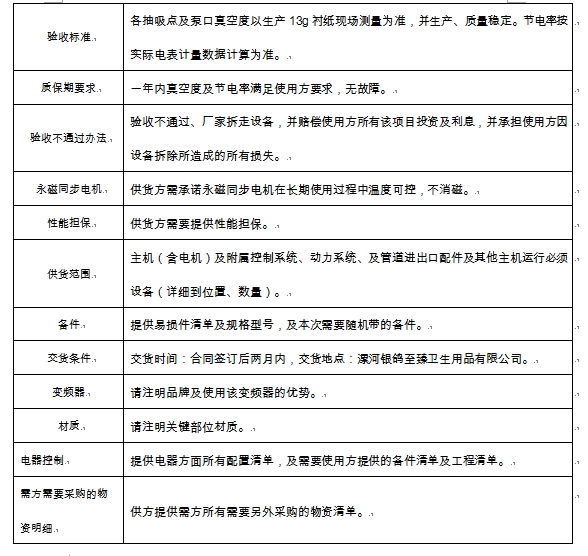 | | |
|---|---|
| 验收标准 | 各抽吸点及泵口真空度以生产 13g 衬纸现场测量为准，并生产、质量稳定。节电率按实际电表计量数据计算为准。 |
| 质保期要求 | 一年内真空度及节电率满足使用方要求，无故障。 |
| 验收不通过办法 | 验收不通过、厂家拆走设备，并赔偿使用方所有该项目投资及利息，并承担使用方因设备拆除所造成的所有损失。 |
| 永磁同步电机 | 供货方需承诺永磁同步电机在长期使用过程中温度可控，不消磁。 |
| 性能担保 | 供货方需要提供性能担保。 |
| 供货范围 | 主机（含电机）及附属控制系统、动力系统、及管道进出口配件及其他主机运行必须设备（详细到位置、数量）。 |
| 备件 | 提供易损件清单及规格型号，及本次需要随机带的备件。 |
| 交货条件 | 交货时间：合同签订后两月内，交货地点：漯河银鸽至臻卫生用品有限公司。 |
| 变频器 | 请注明品牌及使用该变频器的优势。 |
| 材质 | 请注明关键部位材质。 |
| 电器控制 | 提供电器方面所有配置清单，及需要使用方提供的备件清单及工程清单。 |
| 需方需要采购的物资明细 | 供方提供需方所有需要另外采购的物资清单。 |